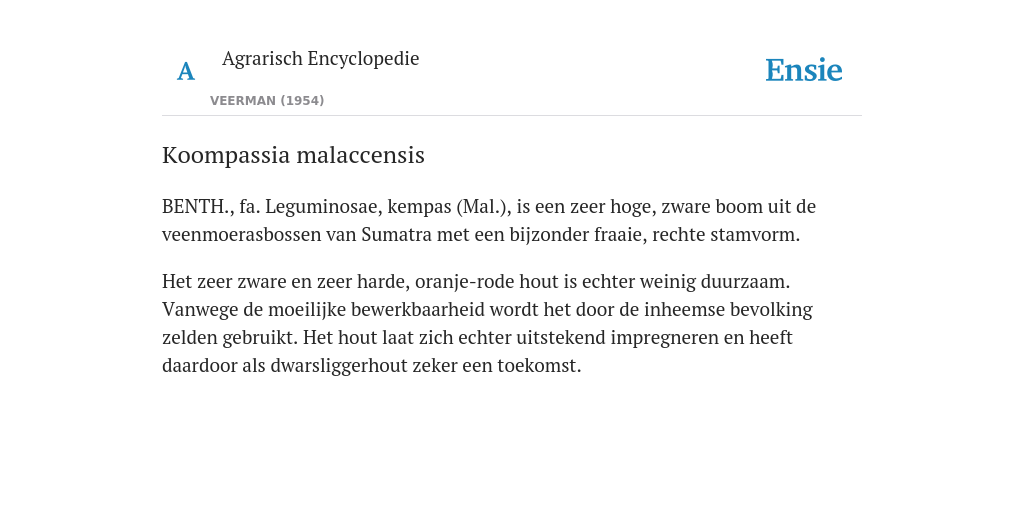 A Agrarisch Encyclopedie

VEERMAN (1954)

Ensie

Koompassia malaccensis

BENTH., fa. Leguminosae, kempas (Mal.), is een zeer hoge, zware boom uit de veenmoerasbossen van Sumatra met een bijzonder fraaie, rechte stamvorm.

Het zeer zware en zeer harde, oranje-rode hout is echter weinig duurzaam. Vanwege de moeilijke bewerkbaarheid wordt het door de inheemse bevolking zelden gebruikt. Het hout laat zich echter uitstekend impregneren en heeft daardoor als dwarsliggerhout zeker een toekomst.